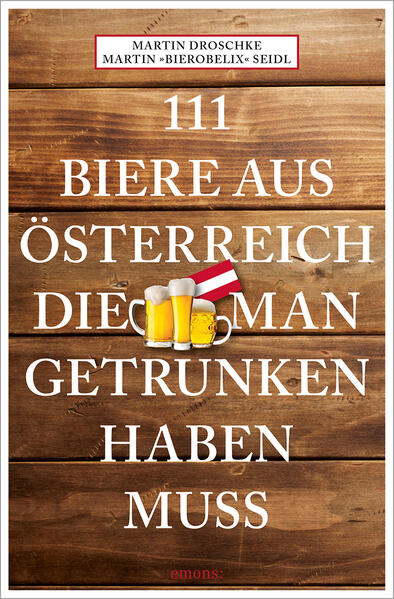 MARTIN DROSCHKE
MARTIN »BIEROBELIX« SEIDL

111
BIERE AUS
ÖSTERREICH
DIE MAN
GETRUNKEN
HABEN
MUSS

emons: